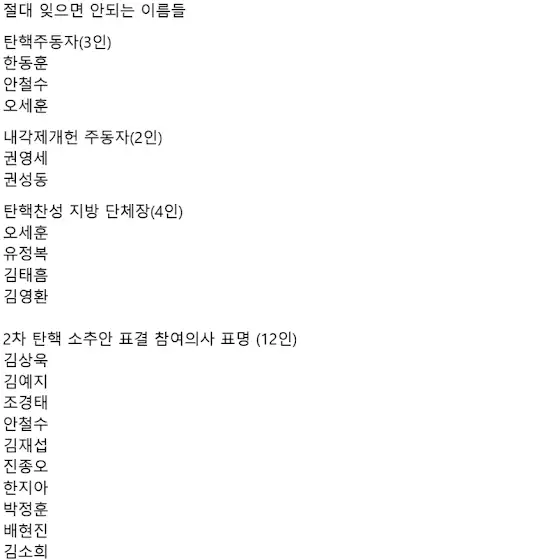 절대 잊으면 안되는 이름들

탄핵주동자(3인)
한동훈
안철수
오세훈

내각제개헌 주동자(2인)
권영세
권성동

탄핵찬성 지방 단체장(4인)
오세훈
유정복
김태흠
김영환

2차 탄핵 소추안 표결 참여의사 표명 (12인)
김상욱
김예지
조경태
안철수
김재섭
진종오
한지아
박정훈
배현진
김소희